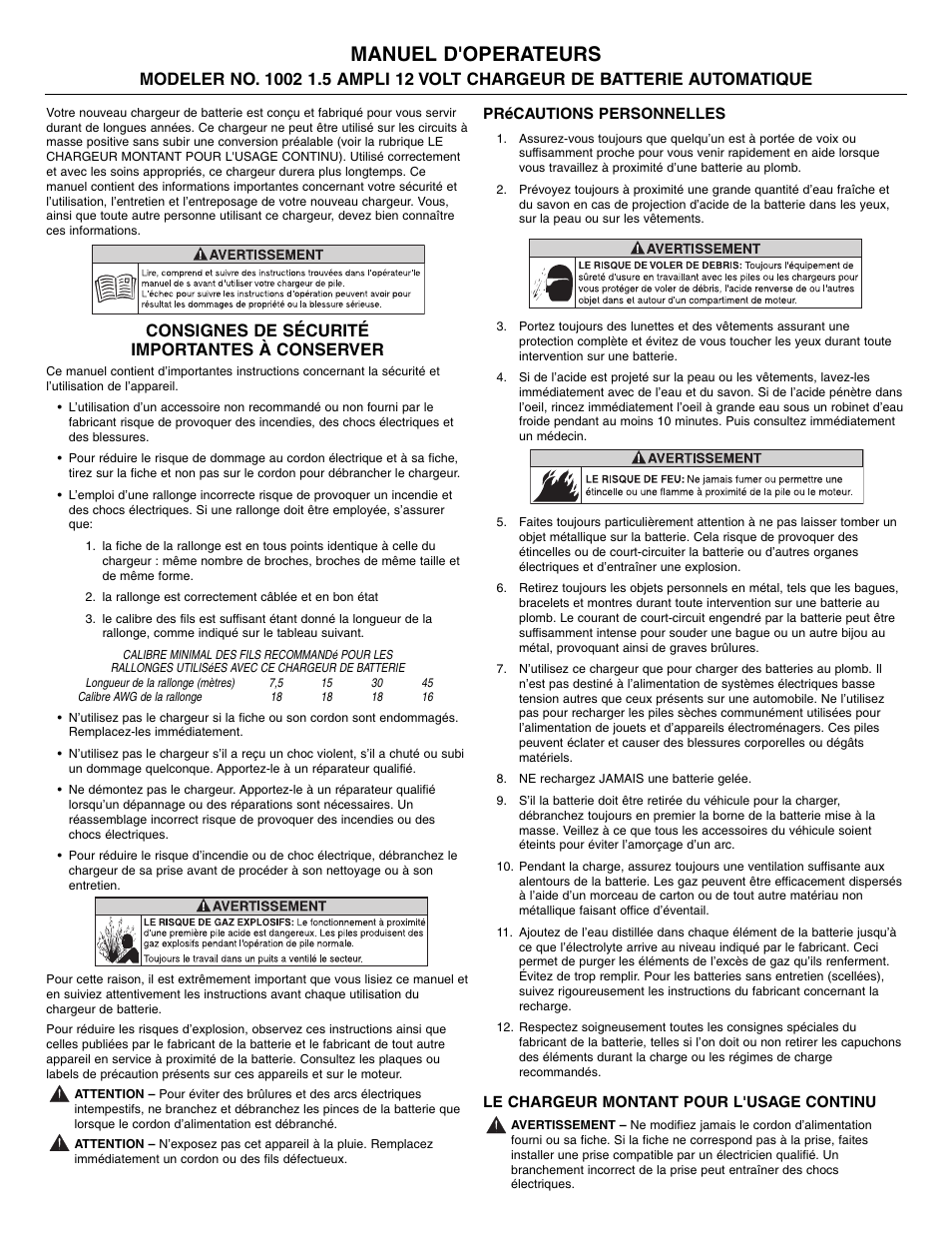 MANUEL D'OPERATEURS
MODELER NO. 1002 1.5 AMPLI 12 VOLT CHARGEUR DE BATTERIE AUTOMATIQUE

Votre nouveau chargeur de batterie est conçu et fabriqué pour vous servir durant de longues années. Ce chargeur ne peut être utilisé sur les circuits à masse positive sans subir une conversion préalable (voir la rubrique LE CHARGEUR MONTANT POUR L'USAGE CONTINU). Utilisé correctement et avec les soins appropriés, ce chargeur durera plus longtemps. Ce manuel contient des informations importantes concernant votre sécurité et l'utilisation, l'entretien et l'entreposage de votre nouveau chargeur. Vous, ainsi que toute autre personne utilisant ce chargeur, devez bien connaître ces informations.

AVERTISSEMENT
Lire, comprend et suivre des instructions trouvées dans l'opérateur'le manuel de s avant d'utiliser votre chargeur de pile. L'échec pour suivre les instructions d'opération peuvent avoir pour résultat les dommages de propriété ou la blessure sérieuse.

CONSIGNES DE SÉCURITÉ IMPORTANTES À CONSERVER

Ce manuel contient d'importantes instructions concernant la sécurité et l'utilisation de l'appareil.

• L'utilisation d'un accessoire non recommandé ou non fourni par le fabricant risque de provoquer des incendies, des chocs électriques et des blessures.

• Pour réduire le risque de dommage au cordon électrique et à sa fiche, tirez sur la fiche et non pas sur le cordon pour débrancher le chargeur.

• L'emploi d'une rallonge incorrecte risque de provoquer un incendie et des chocs électriques. Si une rallonge doit être employée, s'assurer que:

1. la fiche de la rallonge est en tous points identique à celle du chargeur : même nombre de broches, broches de même taille et de même forme.

2. la rallonge est correctement câblée et en bon état

3. le calibre des fils est suffisant étant donné la longueur de la rallonge, comme indiqué sur le tableau suivant.

CALIBRE MINIMAL DES FILS RECOMMANDé POUR LES RALLONGES UTILISéES AVEC CE CHARGEUR DE BATTERIE

| Longueur de la rallonge (mètres) | 7,5 | 15 | 30 | 45 |
|---|---|---|---|---|
| Calibre AWG de la rallonge | 18 | 18 | 18 | 16 |

• N'utilisez pas le chargeur si la fiche ou son cordon sont endommagés. Remplacez-les immédiatement.

• N'utilisez pas le chargeur s'il a reçu un choc violent, s'il a chuté ou subi un dommage quelconque. Apportez-le à un réparateur qualifié.

• Ne démontez pas le chargeur. Apportez-le à un réparateur qualifié lorsqu'un dépannage ou des réparations sont nécessaires. Un réassemblage incorrect risque de provoquer des incendies ou des chocs électriques.

• Pour réduire le risque d'incendie ou de choc électrique, débranchez le chargeur de sa prise avant de procéder à son nettoyage ou à son entretien.

AVERTISSEMENT
LE RISQUE DE GAZ EXPLOSIFS: Le fonctionnement à proximité d'une première pile acide est dangereux. Les piles produisent des gaz explosifs pendant l'opération de pile normale.
Toujours le travail dans un puits a ventilé le secteur.

Pour cette raison, il est extrêmement important que vous lisiez ce manuel et en suiviez attentivement les instructions avant chaque utilisation du chargeur de batterie.

Pour réduire les risques d'explosion, observez ces instructions ainsi que celles publiées par le fabricant de la batterie et le fabricant de tout autre appareil en service à proximité de la batterie. Consultez les plaques ou labels de précaution présents sur ces appareils et sur le moteur.

ATTENTION – Pour éviter des brûlures et des arcs électriques intempestifs, ne branchez et débranchez les pinces de la batterie que lorsque le cordon d'alimentation est débranché.

ATTENTION – N'exposez pas cet appareil à la pluie. Remplacez immédiatement un cordon ou des fils défectueux.

PRéCAUTIONS PERSONNELLES

1. Assurez-vous toujours que quelqu'un est à portée de voix ou suffisamment proche pour vous venir rapidement en aide lorsque vous travaillez à proximité d'une batterie au plomb.

2. Prévoyez toujours à proximité une grande quantité d'eau fraîche et du savon en cas de projection d'acide de la batterie dans les yeux, sur la peau ou sur les vêtements.

AVERTISSEMENT
LE RISQUE DE VOLER DE DEBRIS: Toujours l'équipement de sûreté d'usure en travaillant avec les piles ou les chargeurs pour vous protéger de voler de débris, l'acide renverse de ou l'autres objet dans et autour d'un compartiment de moteur.

3. Portez toujours des lunettes et des vêtements assurant une protection complète et évitez de vous toucher les yeux durant toute intervention sur une batterie.

4. Si de l'acide est projeté sur la peau ou les vêtements, lavez-les immédiatement avec de l'eau et du savon. Si de l'acide pénètre dans l'oeil, rincez immédiatement l'oeil à grande eau sous un robinet d'eau froide pendant au moins 10 minutes. Puis consultez immédiatement un médecin.

AVERTISSEMENT
LE RISQUE DE FEU: Ne jamais fumer ou permettre une étincelle ou une flamme à proximité de la pile ou le moteur.

5. Faites toujours particulièrement attention à ne pas laisser tomber un objet métallique sur la batterie. Cela risque de provoquer des étincelles ou de court-circuiter la batterie ou d'autres organes électriques et d'entraîner une explosion.

6. Retirez toujours les objets personnels en métal, tels que les bagues, bracelets et montres durant toute intervention sur une batterie au plomb. Le courant de court-circuit engendré par la batterie peut être suffisamment intense pour souder une bague ou un autre bijou au métal, provoquant ainsi de graves brûlures.

7. N'utilisez ce chargeur que pour charger des batteries au plomb. Il n'est pas destiné à l'alimentation de systèmes électriques basse tension autres que ceux présents sur une automobile. Ne l'utilisez pas pour recharger les piles sèches communément utilisées pour l'alimentation de jouets et d'appareils électroménagers. Ces piles peuvent éclater et causer des blessures corporelles ou dégâts matériels.

8. NE rechargez JAMAIS une batterie gelée.

9. S'il la batterie doit être retirée du véhicule pour la charger, débranchez toujours en premier la borne de la batterie mise à la masse. Veillez à ce que tous les accessoires du véhicule soient éteints pour éviter l'amorçage d'un arc.

10. Pendant la charge, assurez toujours une ventilation suffisante aux alentours de la batterie. Les gaz peuvent être efficacement dispersés à l'aide d'un morceau de carton ou de tout autre matériau non métallique faisant office d'éventail.

11. Ajoutez de l'eau distillée dans chaque élément de la batterie jusqu'à ce que l'électrolyte arrive au niveau indiqué par le fabricant. Ceci permet de purger les éléments de l'excès de gaz qu'ils renferment. Évitez de trop remplir. Pour les batteries sans entretien (scellées), suivez rigoureusement les instructions du fabricant concernant la recharge.

12. Respectez soigneusement toutes les consignes spéciales du fabricant de la batterie, telles si l'on doit ou non retirer les capuchons des éléments durant la charge ou les régimes de charge recommandés.

LE CHARGEUR MONTANT POUR L'USAGE CONTINU

AVERTISSEMENT – Ne modifiez jamais le cordon d'alimentation fourni ou sa fiche. Si la fiche ne correspond pas à la prise, faites installer une prise compatible par un électricien qualifié. Un branchement incorrect de la prise peut entraîner des chocs électriques.